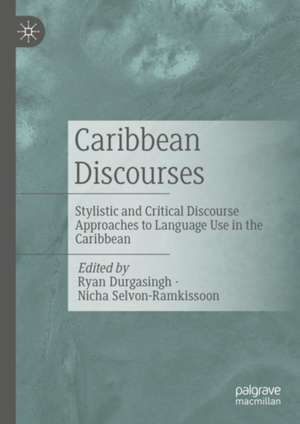 Caribbean Discourses

Stylistic and Critical Discourse Approaches to Language Use in the Caribbean

Edited by
Ryan Durgasingh ·
Nicha Selvon-Ramkissoon

palgrave
macmillan